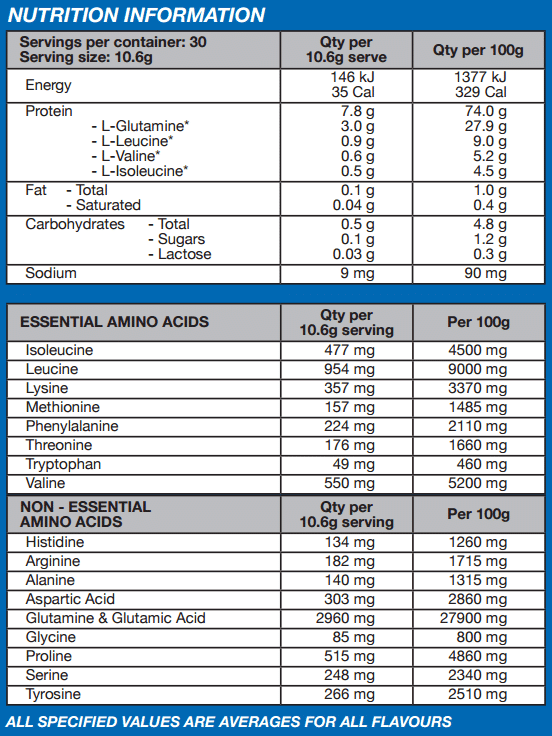 NUTRITION INFORMATION

| Servings per container: 30 Serving size: 10.6g | Qty per 10.6g serve | Qty per 100g |
|---|---|---|
| Energy | 146 kJ 35 Cal | 1377 kJ 329 Cal |
| Protein | 7.8 g | 74.0 g |
| - L-Glutamine* | 3.0 g | 27.9 g |
| - L-Leucine* | 0.9 g | 9.0 g |
| - L-Valine* | 0.6 g | 5.2 g |
| - L-Isoleucine* | 0.5 g | 4.5 g |
| Fat - Total | 0.1 g | 1.0 g |
| - Saturated | 0.04 g | 0.4 g |
| Carbohydrates - Total | 0.5 g | 4.8 g |
| - Sugars | 0.1 g | 1.2 g |
| - Lactose | 0.03 g | 0.3 g |
| Sodium | 9 mg | 90 mg |

| ESSENTIAL AMINO ACIDS | Qty per 10.6g serving | Per 100g |
|---|---|---|
| Isoleucine | 477 mg | 4500 mg |
| Leucine | 954 mg | 9000 mg |
| Lysine | 357 mg | 3370 mg |
| Methionine | 157 mg | 1485 mg |
| Phenylalanine | 224 mg | 2110 mg |
| Threonine | 176 mg | 1660 mg |
| Tryptophan | 49 mg | 460 mg |
| Valine | 550 mg | 5200 mg |
| NON - ESSENTIAL AMINO ACIDS | Qty per 10.6g serving | Per 100g |
| Histidine | 134 mg | 1260 mg |
| Arginine | 182 mg | 1715 mg |
| Alanine | 140 mg | 1315 mg |
| Aspartic Acid | 303 mg | 2860 mg |
| Glutamine & Glutamic Acid | 2960 mg | 27900 mg |
| Glycine | 85 mg | 800 mg |
| Proline | 515 mg | 4860 mg |
| Serine | 248 mg | 2340 mg |
| Tyrosine | 266 mg | 2510 mg |

ALL SPECIFIED VALUES ARE AVERAGES FOR ALL FLAVOURS